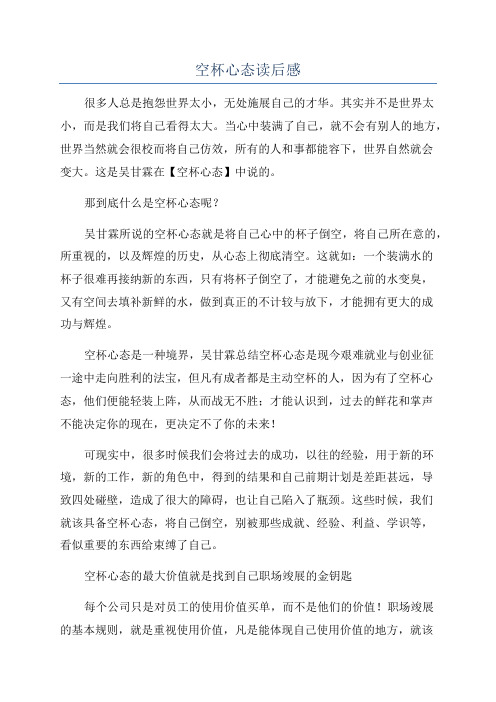 空杯心态读后感

很多人总是抱怨世界太小，无处施展自己的才华。其实并不是世界太小，而是我们将自己看得太大。当心中装满了自己，就不会有别人的地方，世界当然就会很校而将自己仿效，所有的人和事都能容下，世界自然就会变大。这是吴甘霖在【空杯心态】中说的。

那到底什么是空杯心态呢？

吴甘霖所说的空杯心态就是将自己心中的杯子倒空，将自己所在意的，所重视的，以及辉煌的历史，从心态上彻底清空。这就如：一个装满水的杯子很难再接纳新的东西，只有将杯子倒空了，才能避免之前的水变臭，又有空间去填补新鲜的水，做到真正的不计较与放下，才能拥有更大的成功与辉煌。

空杯心态是一种境界，吴甘霖总结空杯心态是现今艰难就业与创业征一途中走向胜利的法宝，但凡有成者都是主动空杯的人，因为有了空杯心态，他们便能轻装上阵，从而战无不胜；才能认识到，过去的鲜花和掌声不能决定你的现在，更决定不了你的未来！

可现实中，很多时候我们会将过去的成功，以往的经验，用于新的环境，新的工作，新的角色中，得到的结果和自己前期计划是差距甚远，导致四处碰壁，造成了很大的障碍，也让自己陷入了瓶颈。这些时候，我们就该具备空杯心态，将自己倒空，别被那些成就、经验、利益、学识等，看似重要的东西给束缚了自己。

空杯心态的最大价值就是找到自己职场竣展的金钥匙

每个公司只是对员工的使用价值买单，而不是他们的价值！职场竣展的基本规则，就是重视使用价值，凡是能体现自己使用价值的地方，就该